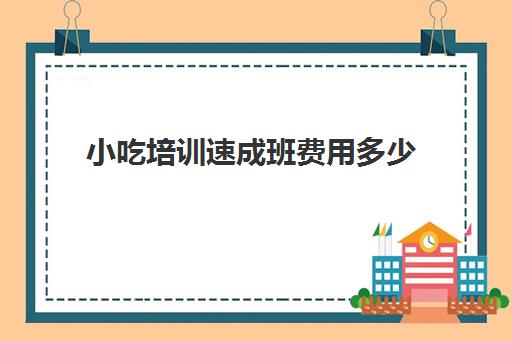 小吃培训速成班费用多少